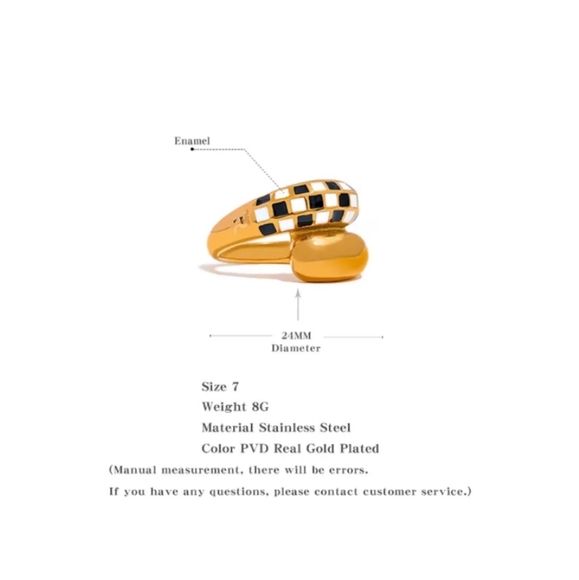 Enamel

24MM
Diameter

Size 7
Weight 8G
Material Stainless Steel
Color PVD Real Gold Plated

(Manual measurement, there will be errors.
If you have any questions, please contact customer service.)